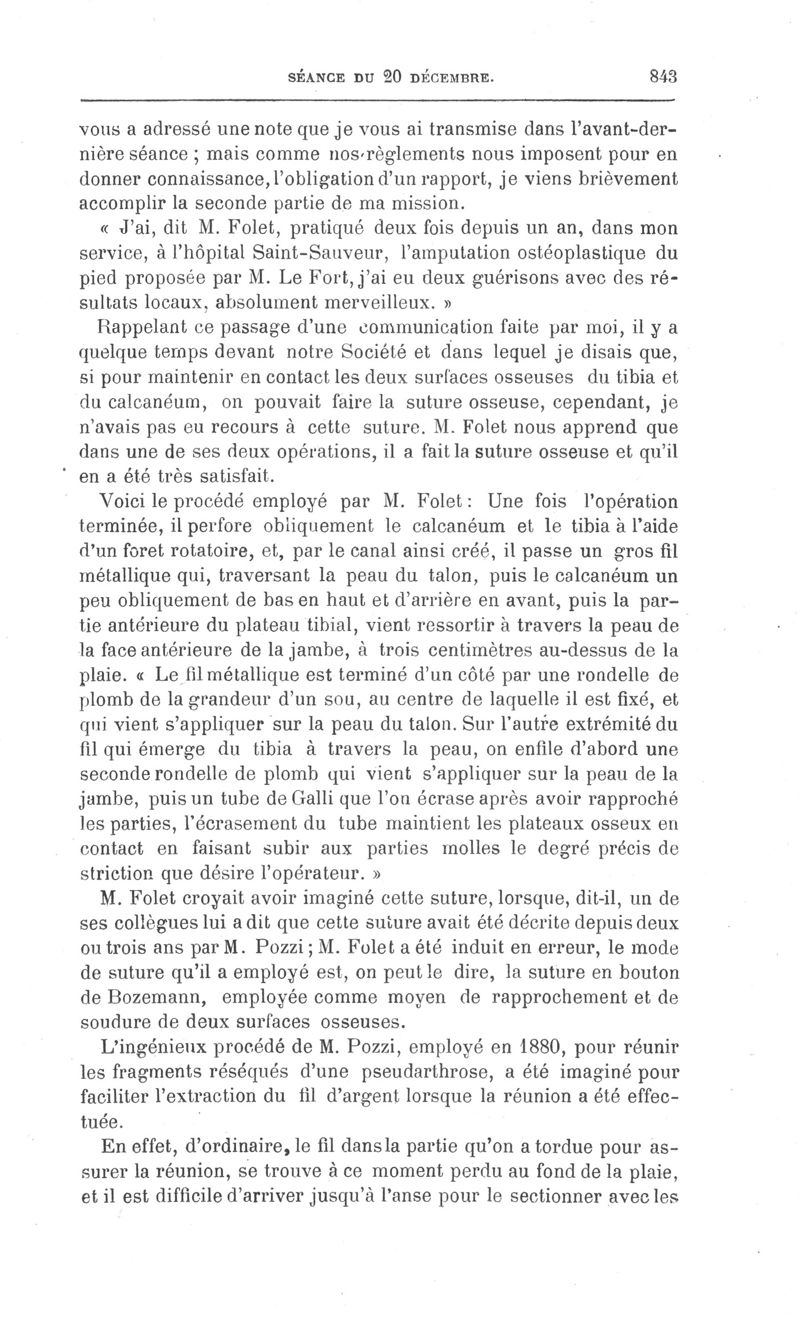 SÉANCE DU 20 DÉCEMBRE. 843

vous a adressé une note que je vous ai transmise dans l'avant-dernière séance ; mais comme nos règlements nous imposent pour en donner connaissance, l'obligation d'un rapport, je viens brièvement accomplir la seconde partie de ma mission.

« J'ai, dit M. Folet, pratiqué deux fois depuis un an, dans mon service, à l'hôpital Saint-Sauveur, l'amputation ostéoplastique du pied proposée par M. Le Fort, j'ai eu deux guérisons avec des résultats locaux, absolument merveilleux. »

Rappelant ce passage d'une communication faite par moi, il y a quelque temps devant notre Société et dans lequel je disais que, si pour maintenir en contact les deux surfaces osseuses du tibia et du calcanéum, on pouvait faire la suture osseuse, cependant, je n'avais pas eu recours à cette suture. M. Folet nous apprend que dans une de ses deux opérations, il a fait la suture osseuse et qu'il en a été très satisfait.

Voici le procédé employé par M. Folet : Une fois l'opération terminée, il perfore obliquement le calcanéum et le tibia à l'aide d'un foret rotatoire, et, par le canal ainsi créé, il passe un gros fil métallique qui, traversant la peau du talon, puis le calcanéum un peu obliquement de bas en haut et d'arrière en avant, puis la partie antérieure du plateau tibial, vient ressortir à travers la peau de la face antérieure de la jambe, à trois centimètres au-dessus de la plaie. « Le fil métallique est terminé d'un côté par une rondelle de plomb de la grandeur d'un sou, au centre de laquelle il est fixé, et qui vient s'appliquer sur la peau du talon. Sur l'autre extrémité du fil qui émerge du tibia à travers la peau, on enfile d'abord une seconde rondelle de plomb qui vient s'appliquer sur la peau de la jambe, puis un tube de Galli que l'on écrase après avoir rapproché les parties, l'écrasement du tube maintient les plateaux osseux en contact en faisant subir aux parties molles le degré précis de striction que désire l'opérateur. »

M. Folet croyait avoir imaginé cette suture, lorsque, dit-il, un de ses collègues lui a dit que cette suture avait été décrite depuis deux ou trois ans par M. Pozzi ; M. Folet a été induit en erreur, le mode de suture qu'il a employé est, on peut le dire, la suture en bouton de Bozemann, employée comme moyen de rapprochement et de soudure de deux surfaces osseuses.

L'ingénieux procédé de M. Pozzi, employé en 1880, pour réunir les fragments réséqués d'une pseudarthrose, a été imaginé pour faciliter l'extraction du fil d'argent lorsque la réunion a été effectuée.

En effet, d'ordinaire, le fil dans la partie qu'on a tordue pour assurer la réunion, se trouve à ce moment perdu au fond de la plaie, et il est difficile d'arriver jusqu'à l'anse pour le sectionner avec les